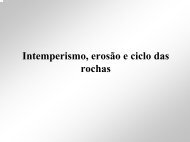 Intemperismo, erosão e ciclo das rochas